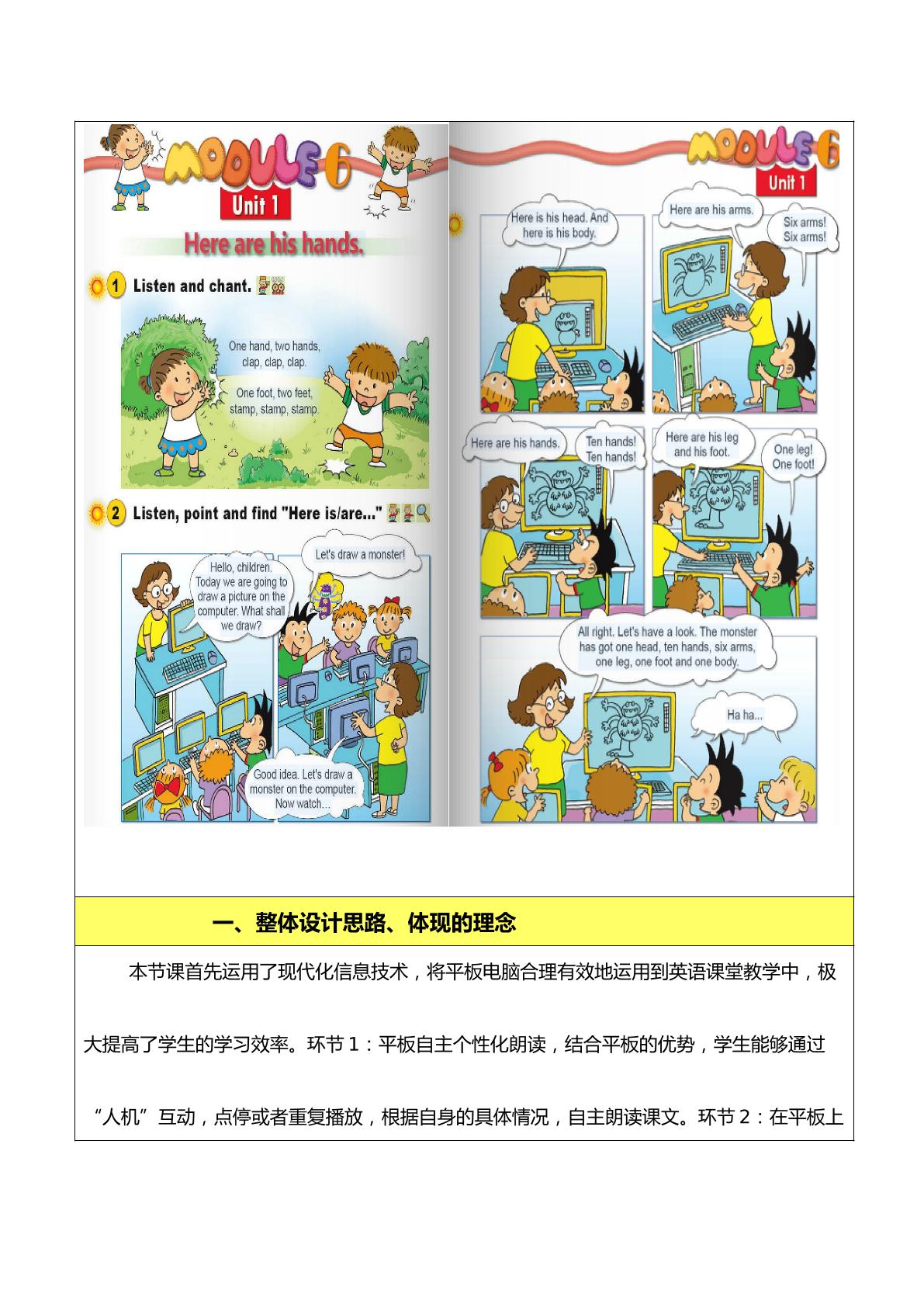 MODULE 6
Unit 1
Here are his hands.

1 Listen and chant.

One hand, two hands, clap, clap, clap.

One foot, two feet, stamp, stamp, stamp.

2 Listen, point and find "Here is/are..."

Hello, children. Today we are going to draw a picture on the computer. What shall we draw?

Let's draw a monster!

Good idea. Let's draw a monster on the computer. Now watch...

MODULE 6
Unit 1

Here is his head. And here is his body.

Here are his arms.

Six arms! Six arms!

Here are his hands.

Ten hands! Ten hands!

Here are his leg and his foot.

One leg! One foot!

All right. Let's have a look. The monster has got one head, ten hands, six arms, one leg, one foot and one body.

Ha ha...

一、整体设计思路、体现的理念

本节课首先运用了现代化信息技术，将平板电脑合理有效地运用到英语课堂教学中，极大提高了学生的学习效率。环节1：平板自主个性化朗读，结合平板的优势，学生能够通过“人机”互动，点停或者重复播放，根据自身的具体情况，自主朗读课文。环节2：在平板上